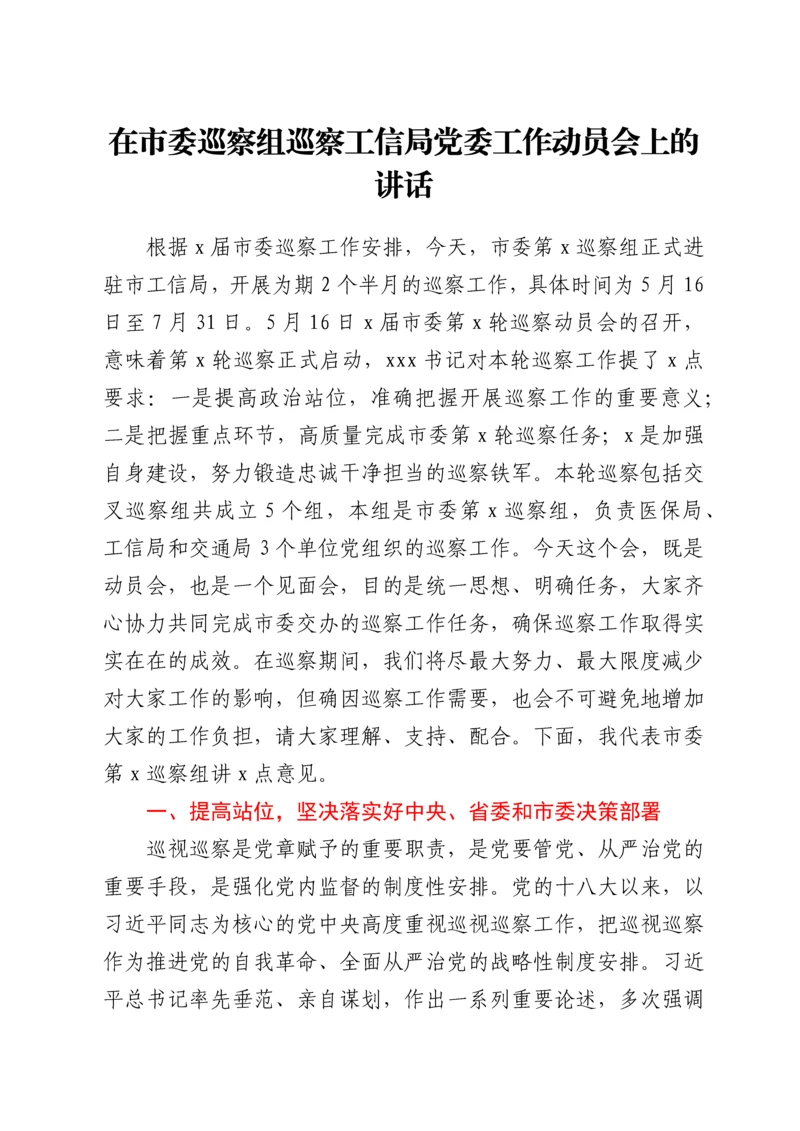 在市委巡察组巡察工信局党委工作动员会上的讲话

根据 x 届市委巡察工作安排，今天，市委第 x 巡察组正式进驻市工信局，开展为期 2 个半月的巡察工作，具体时间为 5 月 16 日至 7 月 31 日。5 月 16 日 x 届市委第 x 轮巡察动员会的召开，意味着第 x 轮巡察正式启动，xxx 书记对本轮巡察工作提了 x 点要求：一是提高政治站位，准确把握开展巡察工作的重要意义；二是把握重点环节，高质量完成市委第 x 轮巡察任务；x 是加强自身建设，努力锻造忠诚干净担当的巡察铁军。本轮巡察包括交叉巡察组共成立 5 个组，本组是市委第 x 巡察组，负责医保局、工信局和交通局 3 个单位党组织的巡察工作。今天这个会，既是动员会，也是一个见面会，目的是统一思想、明确任务，大家齐心协力共同完成市委交办的巡察工作任务，确保巡察工作取得实实在在的成效。在巡察期间，我们将尽最大努力、最大限度减少对大家工作的影响，但确因巡察工作需要，也会不可避免地增加大家的工作负担，请大家理解、支持、配合。下面，我代表市委第 x 巡察组讲 x 点意见。

一、提高站位，坚决落实好中央、省委和市委决策部署

巡视巡察是党章赋予的重要职责，是党要管党、从严治党的重要手段，是强化党内监督的制度性安排。党的十八大以来，以习近平同志为核心的党中央高度重视巡视巡察工作，把巡视巡察作为推进党的自我革命、全面从严治党的战略性制度安排。习近平总书记率先垂范、亲自谋划，作出一系列重要论述，多次强调